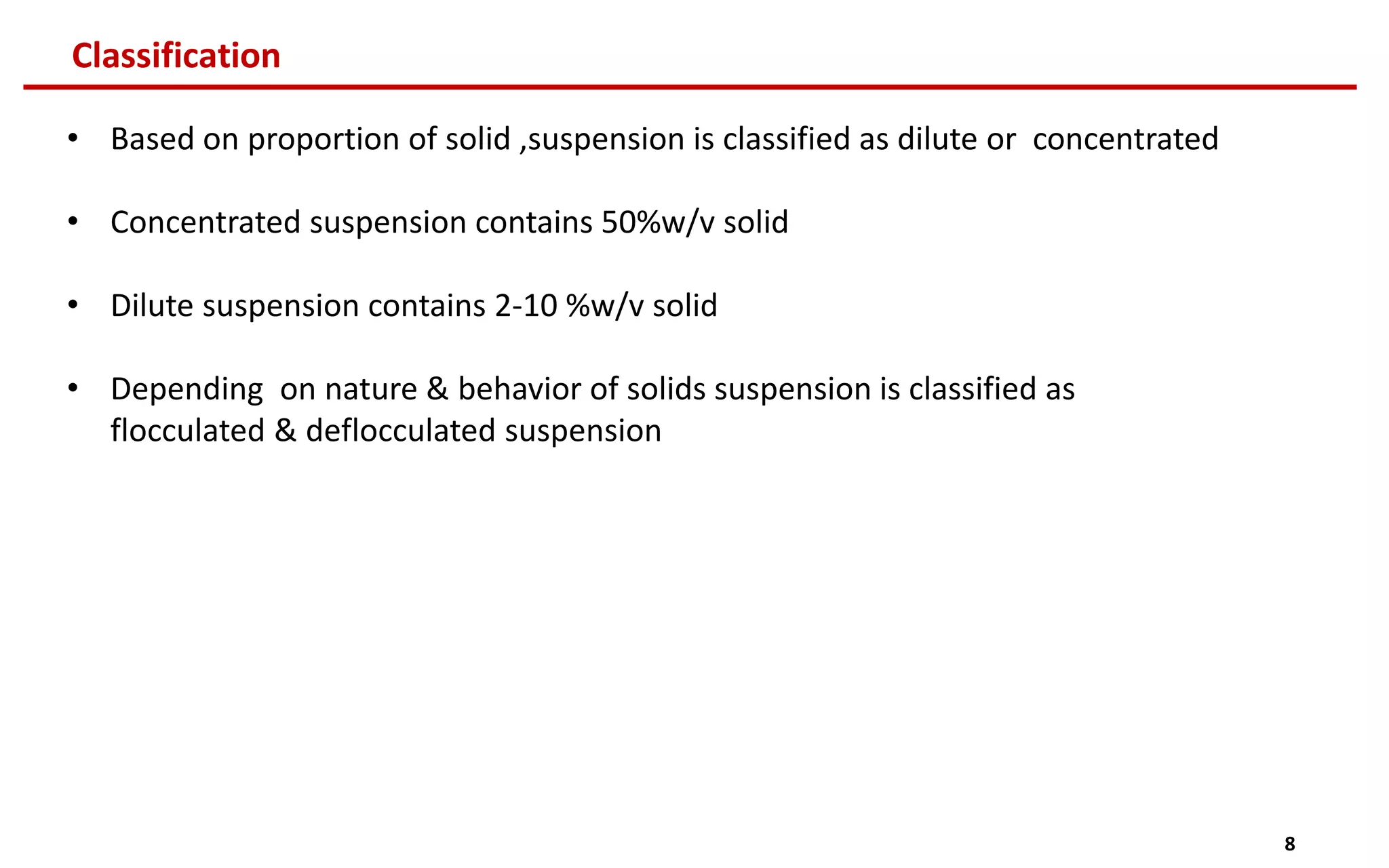 Classification

• Based on proportion of solid ,suspension is classified as dilute or concentrated

• Concentrated suspension contains 50%w/v solid

• Dilute suspension contains 2-10 %w/v solid

• Depending on nature & behavior of solids suspension is classified as flocculated & deflocculated suspension

8